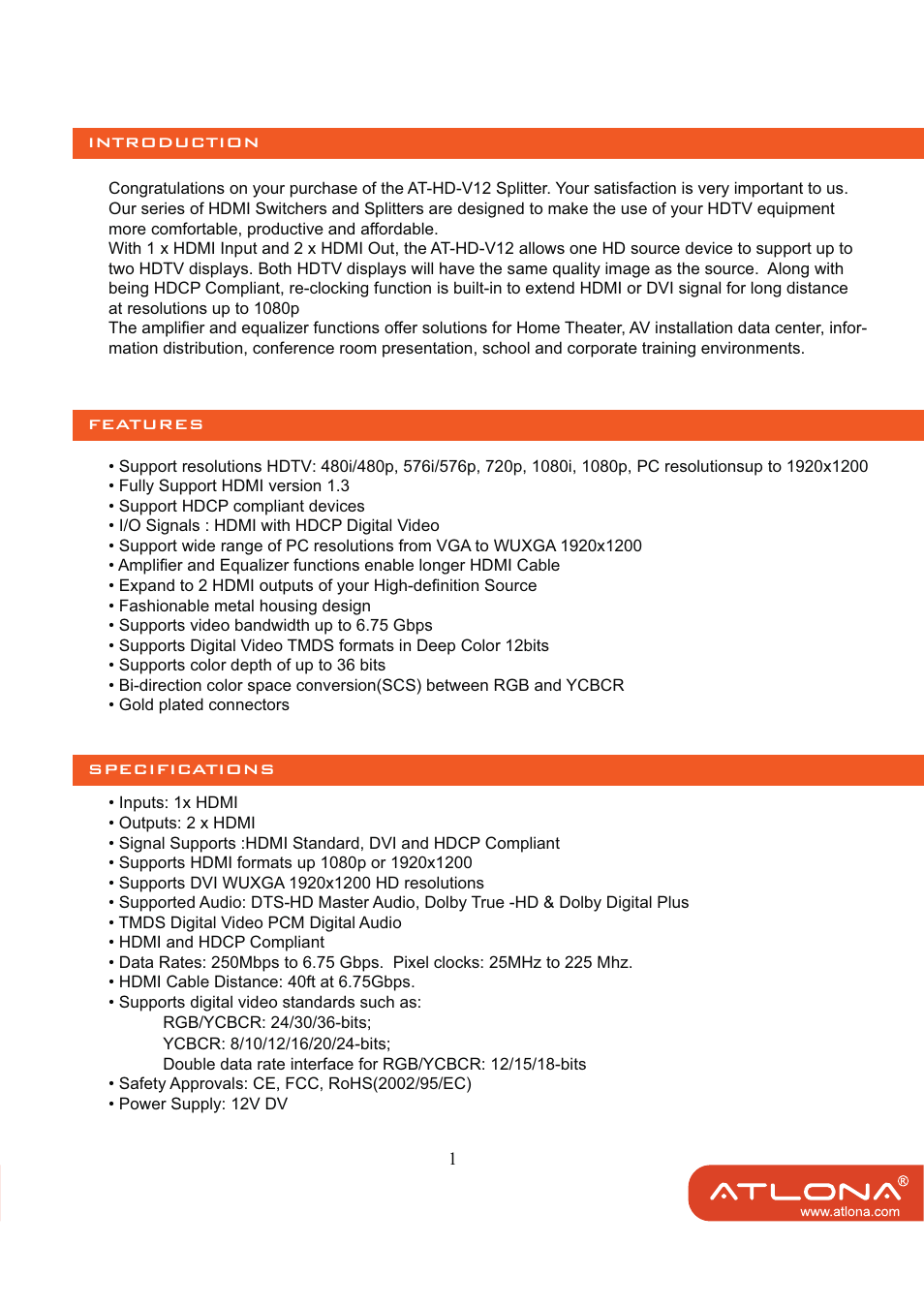 INTRODUCTION

Congratulations on your purchase of the AT-HD-V12 Splitter. Your satisfaction is very important to us. Our series of HDMI Switchers and Splitters are designed to make the use of your HDTV equipment more comfortable, productive and affordable.
With 1 x HDMI Input and 2 x HDMI Out, the AT-HD-V12 allows one HD source device to support up to two HDTV displays. Both HDTV displays will have the same quality image as the source. Along with being HDCP Compliant, re-clocking function is built-in to extend HDMI or DVI signal for long distance at resolutions up to 1080p
The amplifier and equalizer functions offer solutions for Home Theater, AV installation data center, information distribution, conference room presentation, school and corporate training environments.

FEATURES

• Support resolutions HDTV: 480i/480p, 576i/576p, 720p, 1080i, 1080p, PC resolutionsup to 1920x1200
• Fully Support HDMI version 1.3
• Support HDCP compliant devices
• I/O Signals : HDMI with HDCP Digital Video
• Support wide range of PC resolutions from VGA to WUXGA 1920x1200
• Amplifier and Equalizer functions enable longer HDMI Cable
• Expand to 2 HDMI outputs of your High-definition Source
• Fashionable metal housing design
• Supports video bandwidth up to 6.75 Gbps
• Supports Digital Video TMDS formats in Deep Color 12bits
• Supports color depth of up to 36 bits
• Bi-direction color space conversion(SCS) between RGB and YCBCR
• Gold plated connectors

SPECIFICATIONS

• Inputs: 1x HDMI
• Outputs: 2 x HDMI
• Signal Supports :HDMI Standard, DVI and HDCP Compliant
• Supports HDMI formats up 1080p or 1920x1200
• Supports DVI WUXGA 1920x1200 HD resolutions
• Supported Audio: DTS-HD Master Audio, Dolby True -HD & Dolby Digital Plus
• TMDS Digital Video PCM Digital Audio
• HDMI and HDCP Compliant
• Data Rates: 250Mbps to 6.75 Gbps. Pixel clocks: 25MHz to 225 Mhz.
• HDMI Cable Distance: 40ft at 6.75Gbps.
• Supports digital video standards such as:
RGB/YCBCR: 24/30/36-bits;
YCBCR: 8/10/12/16/20/24-bits;
Double data rate interface for RGB/YCBCR: 12/15/18-bits
• Safety Approvals: CE, FCC, RoHS(2002/95/EC)
• Power Supply: 12V DV

1

ATLONA®
www.atlona.com